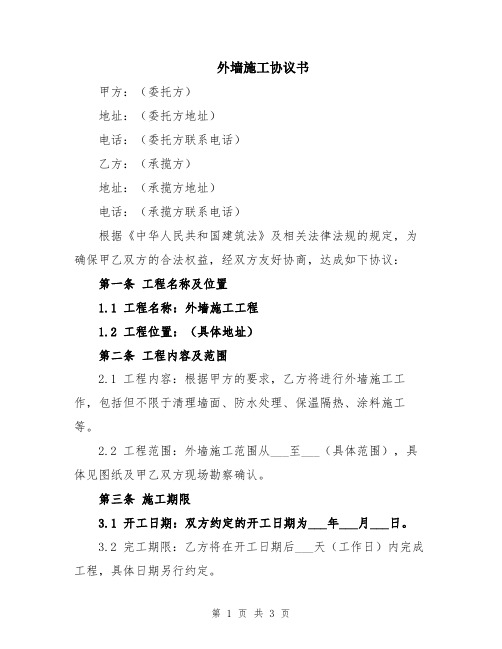 外墙施工协议书

甲方：（委托方）

地址：（委托方地址）

电话：（委托方联系电话）

乙方：（承揽方）

地址：（承揽方地址）

电话：（承揽方联系电话）

根据《中华人民共和国建筑法》及相关法律法规的规定，为确保甲乙双方的合法权益，经双方友好协商，达成如下协议：

第一条 工程名称及位置

1.1 工程名称：外墙施工工程

1.2 工程位置：（具体地址）

第二条 工程内容及范围

2.1 工程内容：根据甲方的要求，乙方将进行外墙施工工作，包括但不限于清理墙面、防水处理、保温隔热、涂料施工等。

2.2 工程范围：外墙施工范围从___至___（具体范围），具体见图纸及甲乙双方现场勘察确认。

第三条 施工期限

3.1 开工日期：双方约定的开工日期为___年___月___日。

3.2 完工期限：乙方将在开工日期后___天（工作日）内完成工程，具体日期另行约定。

第 1 页 共 3 页